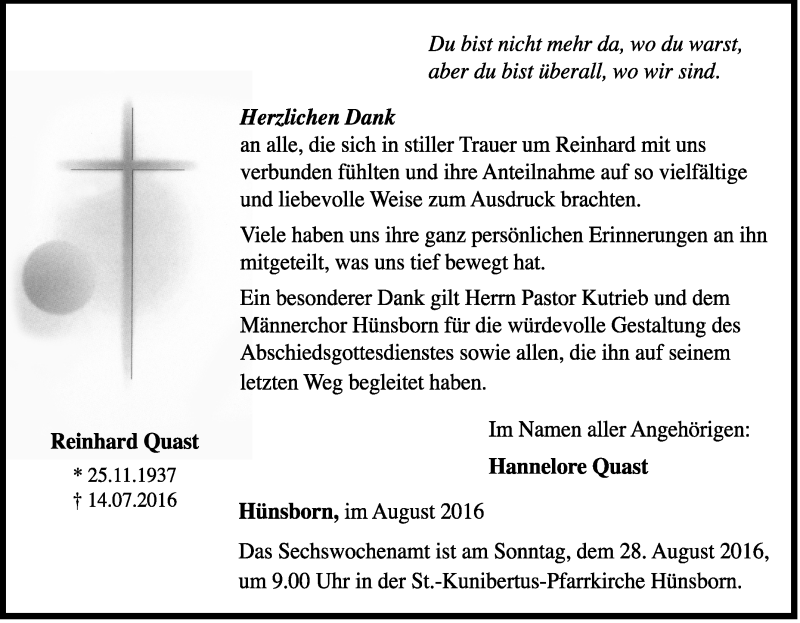 Du bist nicht mehr da, wo du warst,
aber du bist überall, wo wir sind.

Herzlichen Dank
an alle, die sich in stiller Trauer um Reinhard mit uns verbunden fühlten und ihre Anteilnahme auf so vielfältige und liebevolle Weise zum Ausdruck brachten.

Viele haben uns ihre ganz persönlichen Erinnerungen an ihn mitgeteilt, was uns tief bewegt hat.

Ein besonderer Dank gilt Herrn Pastor Kutrieb und dem Männerchor Hünsborn für die würdevolle Gestaltung des Abschiedsgottesdienstes sowie allen, die ihn auf seinem letzten Weg begleitet haben.

Reinhard Quast
* 25.11.1937
† 14.07.2016

Im Namen aller Angehörigen:
Hannelore Quast

Hünsborn, im August 2016

Das Sechswochenamt ist am Sonntag, dem 28. August 2016, um 9.00 Uhr in der St.-Kunibertus-Pfarrkirche Hünsborn.